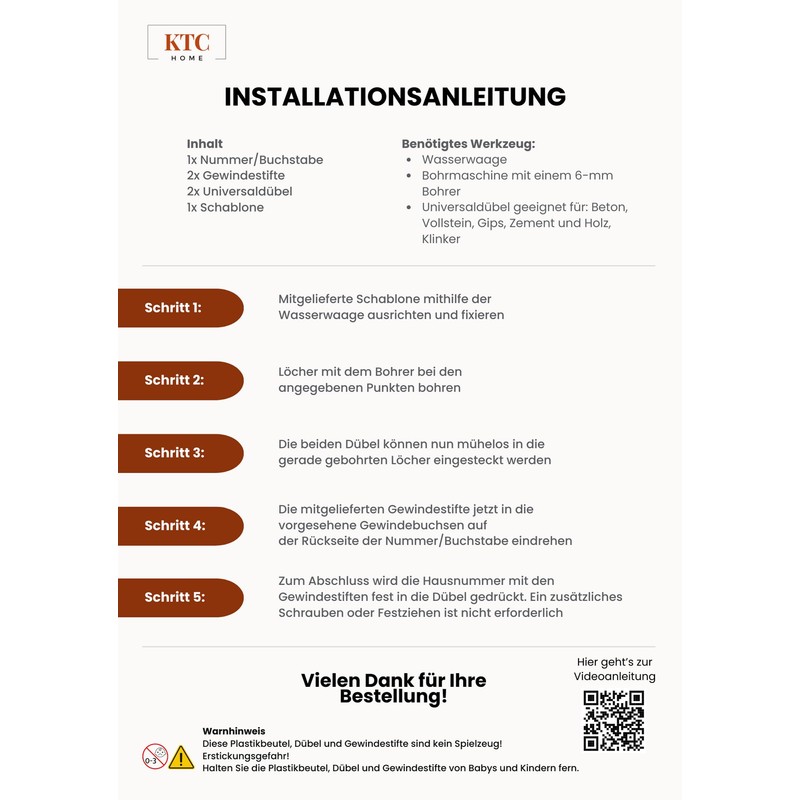 KTC
HOME

INSTALLATIONSANLEITUNG

Inhalt
1x Nummer/Buchstabe
2x Gewindestifte
2x Universaldübel
1x Schablone

Benötigtes Werkzeug:
- Wasserwaage
- Bohrmaschine mit einem 6-mm Bohrer
- Universaldübel geeignet für: Beton, Vollstein, Gips, Zement und Holz, Klinker

Schritt 1:
Mitgelieferte Schablone mithilfe der Wasserwaage ausrichten und fixieren

Schritt 2:
Löcher mit dem Bohrer bei den angegebenen Punkten bohren

Schritt 3:
Die beiden Dübel können nun mühelos in die gerade gebohrten Löcher eingesteckt werden

Schritt 4:
Die mitgelieferten Gewindestifte jetzt in die vorgesehene Gewindebuchsen auf der Rückseite der Nummer/Buchstabe eindrehen

Schritt 5:
Zum Abschluss wird die Hausnummer mit den Gewindestiften fest in die Dübel gedrückt. Ein zusätzliches Schrauben oder Festziehen ist nicht erforderlich

Vielen Dank für Ihre Bestellung!

Hier geht's zur Videoanleitung

0-3

Warnhinweis
Diese Plastikbeutel, Dübel und Gewindestifte sind kein Spielzeug!
Erstickungsgefahr!
Halten Sie die Plastikbeutel, Dübel und Gewindestifte von Babys und Kindern fern.